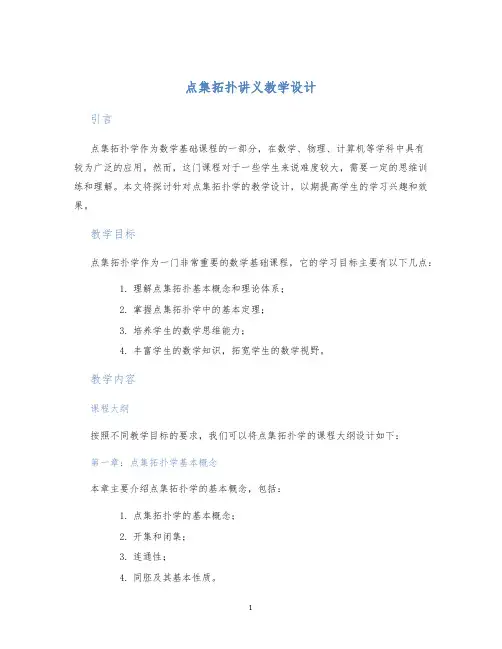 点集拓扑讲义教学设计

引言

点集拓扑学作为数学基础课程的一部分，在数学、物理、计算机等学科中具有较为广泛的应用。然而，这门课程对于一些学生来说难度较大，需要一定的思维训练和理解。本文将探讨针对点集拓扑学的教学设计，以期提高学生的学习兴趣和效果。

教学目标

点集拓扑学作为一门非常重要的数学基础课程，它的学习目标主要有以下几点：

1. 理解点集拓扑基本概念和理论体系；
2. 掌握点集拓扑学中的基本定理；
3. 培养学生的数学思维能力；
4. 丰富学生的数学知识，拓宽学生的数学视野。

教学内容

课程大纲

按照不同教学目标的要求，我们可以将点集拓扑学的课程大纲设计如下：

第一章：点集拓扑学基本概念

本章主要介绍点集拓扑学的基本概念，包括：

1. 点集拓扑学的基本概念；
2. 开集和闭集；
3. 连通性；
4. 同胚及其基本性质。

1